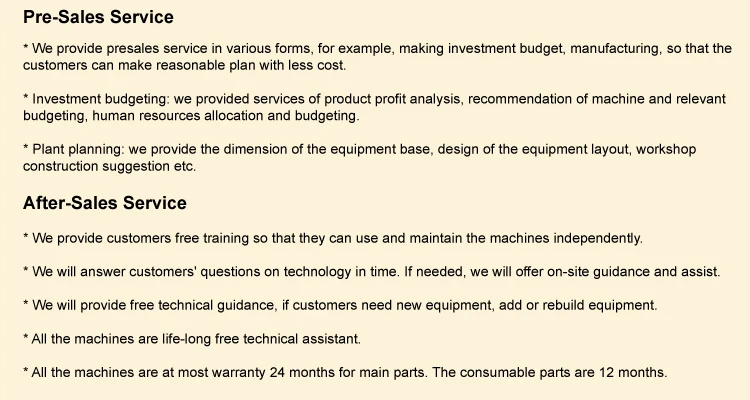 Pre-Sales Service

* We provide presales service in various forms, for example, making investment budget, manufacturing, so that the customers can make reasonable plan with less cost.

* Investment budgeting: we provided services of product profit analysis, recommendation of machine and relevant budgeting, human resources allocation and budgeting.

* Plant planning: we provide the dimension of the equipment base, design of the equipment layout, workshop construction suggestion etc.

After-Sales Service

* We provide customers free training so that they can use and maintain the machines independently.

* We will answer customers' questions on technology in time. If needed, we will offer on-site guidance and assist.

* We will provide free technical guidance, if customers need new equipment, add or rebuild equipment.

* All the machines are life-long free technical assistant.

* All the machines are at most warranty 24 months for main parts. The consumable parts are 12 months.